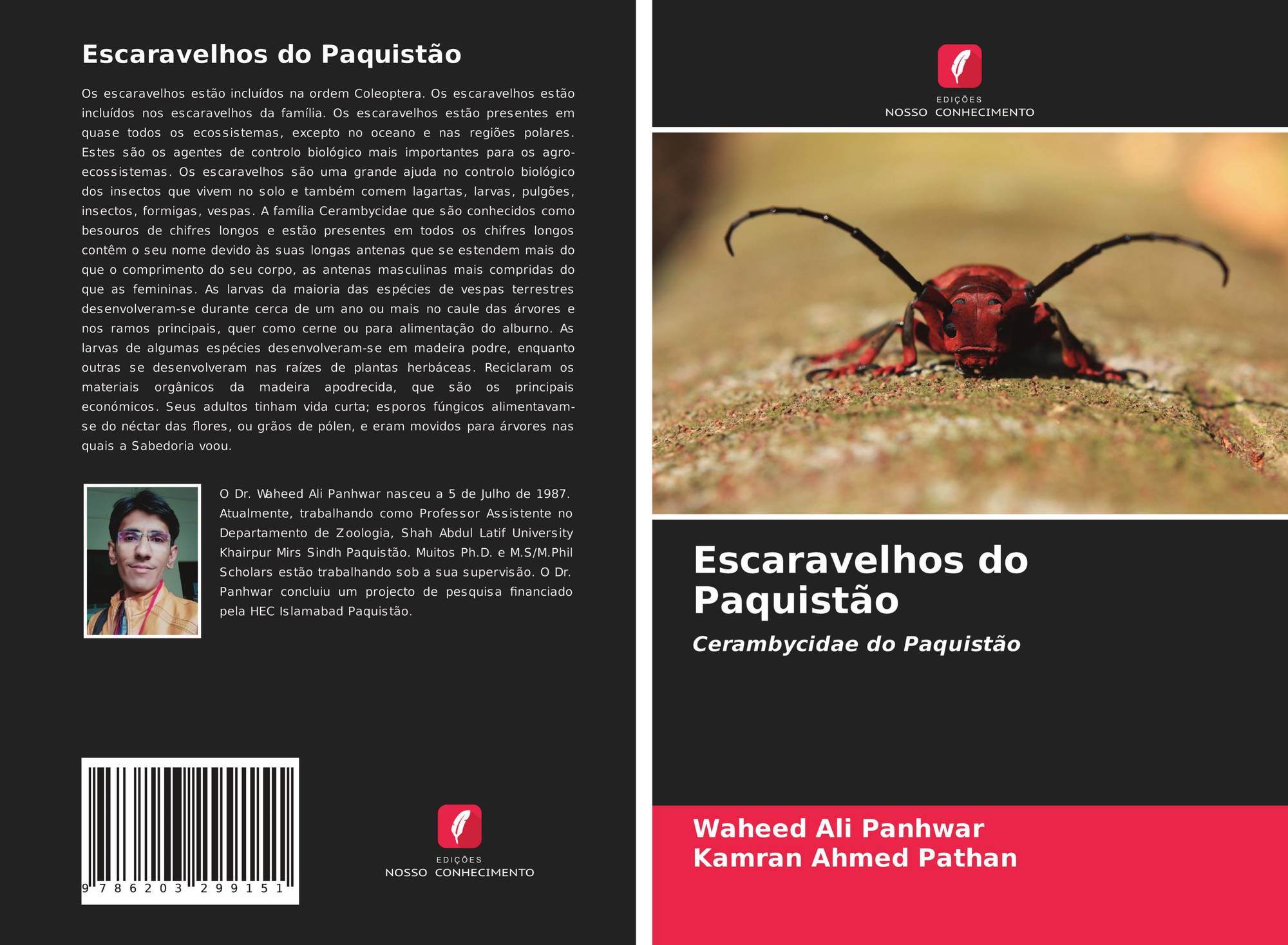 Escaravelhos do Paquistão

Os escaravelhos estão incluídos na ordem Coleoptera. Os escaravelhos estão incluídos nos escaravelhos da família. Os escaravelhos estão presentes em quase todos os ecossistemas, excepto no oceano e nas regiões polares. Estes são os agentes de controlo biológico mais importantes para os agro-ecossistemas. Os escaravelhos são uma grande ajuda no controlo biológico dos insectos que vivem no solo e também comem lagartas, larvas, pulgões, insectos, formigas, vespas. A família Cerambycidae que são conhecidos como besouros de chifres longos e estão presentes em todos os chifres longos contêm o seu nome devido às suas longas antenas que se estendem mais do que o comprimento do seu corpo, as antenas masculinas mais compridas do que as femininas. As larvas da maioria das espécies de vespas terrestres desenvolveram-se durante cerca de um ano ou mais no caule das árvores e nos ramos principais, quer como cerne ou para alimentação do alburno. As larvas de algumas espécies desenvolveram-se em madeira podre, enquanto outras se desenvolveram nas raízes de plantas herbáceas. Reciclaram os materiais orgânicos da madeira apodrecida, que são os principais económicos. Seus adultos tinham vida curta; esporos fúngicos alimentavam-se do néctar das flores, ou grãos de pólen, e eram movidos para árvores nas quais a Sabedoria voou.

O Dr. Waheed Ali Panhwar nasceu a 5 de Julho de 1987. Atualmente, trabalhando como Professor Assistente no Departamento de Zoologia, Shah Abdul Latif University Khairpur Mirs Sindh Paquistão. Muitos Ph.D. e M.S/M.Phil Scholars estão trabalhando sob a sua supervisão. O Dr. Panhwar concluiu um projecto de pesquisa financiado pela HEC Islamabad Paquistão.

9 786203 299151

EDIÇÕES
NOSSO CONHECIMENTO

EDIÇÕES
NOSSO CONHECIMENTO

Escaravelhos do Paquistão

Cerambycidae do Paquistão

Waheed Ali Panhwar
Kamran Ahmed Pathan